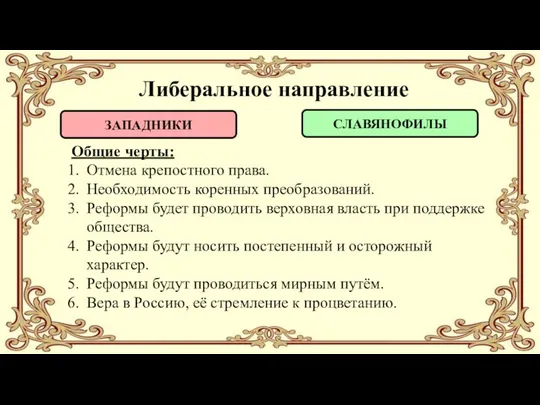 Либеральное направление

ЗАПАДНИКИ

СЛАВЯНОФИЛЫ

Общие черты:
1. Отмена крепостного права.
2. Необходимость коренных преобразований.
3. Реформы будет проводить верховная власть при поддержке общества.
4. Реформы будут носить постепенный и осторожный характер.
5. Реформы будут проводиться мирным путём.
6. Вера в Россию, её стремление к процветанию.